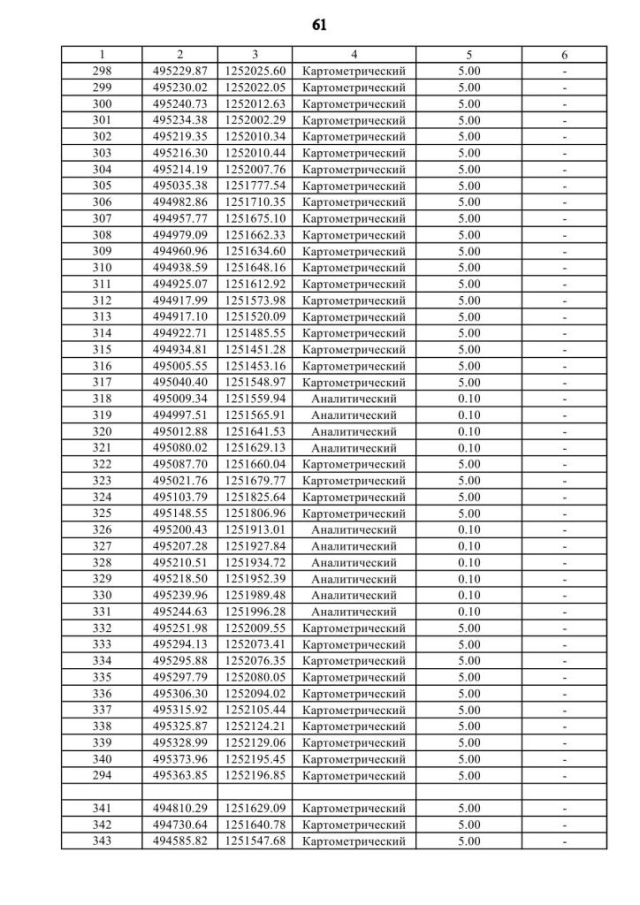 61

| 1 | 2 | 3 | 4 | 5 | 6 |
|---|---|---|---|---|---|
| 298 | 495229.87 | 1252025.60 | Картометрический | 5.00 | - |
| 299 | 495230.02 | 1252022.05 | Картометрический | 5.00 | - |
| 300 | 495240.73 | 1252012.63 | Картометрический | 5.00 | - |
| 301 | 495234.38 | 1252002.29 | Картометрический | 5.00 | - |
| 302 | 495219.35 | 1252010.34 | Картометрический | 5.00 | - |
| 303 | 495216.30 | 1252010.44 | Картометрический | 5.00 | - |
| 304 | 495214.19 | 1252007.76 | Картометрический | 5.00 | - |
| 305 | 495035.38 | 1251777.54 | Картометрический | 5.00 | - |
| 306 | 494982.86 | 1251710.35 | Картометрический | 5.00 | - |
| 307 | 494957.77 | 1251675.10 | Картометрический | 5.00 | - |
| 308 | 494979.09 | 1251662.33 | Картометрический | 5.00 | - |
| 309 | 494960.96 | 1251634.60 | Картометрический | 5.00 | - |
| 310 | 494938.59 | 1251648.16 | Картометрический | 5.00 | - |
| 311 | 494925.07 | 1251612.92 | Картометрический | 5.00 | - |
| 312 | 494917.99 | 1251573.98 | Картометрический | 5.00 | - |
| 313 | 494917.10 | 1251520.09 | Картометрический | 5.00 | - |
| 314 | 494922.71 | 1251485.55 | Картометрический | 5.00 | - |
| 315 | 494934.81 | 1251451.28 | Картометрический | 5.00 | - |
| 316 | 495005.55 | 1251453.16 | Картометрический | 5.00 | - |
| 317 | 495040.40 | 1251548.97 | Картометрический | 5.00 | - |
| 318 | 495009.34 | 1251559.94 | Аналитический | 0.10 | - |
| 319 | 494997.51 | 1251565.91 | Аналитический | 0.10 | - |
| 320 | 495012.88 | 1251641.53 | Аналитический | 0.10 | - |
| 321 | 495080.02 | 1251629.13 | Аналитический | 0.10 | - |
| 322 | 495087.70 | 1251660.04 | Картометрический | 5.00 | - |
| 323 | 495021.76 | 1251679.77 | Картометрический | 5.00 | - |
| 324 | 495103.79 | 1251825.64 | Картометрический | 5.00 | - |
| 325 | 495148.55 | 1251806.96 | Картометрический | 5.00 | - |
| 326 | 495200.43 | 1251913.01 | Аналитический | 0.10 | - |
| 327 | 495207.28 | 1251927.84 | Аналитический | 0.10 | - |
| 328 | 495210.51 | 1251934.72 | Аналитический | 0.10 | - |
| 329 | 495218.50 | 1251952.39 | Аналитический | 0.10 | - |
| 330 | 495239.96 | 1251989.48 | Аналитический | 0.10 | - |
| 331 | 495244.63 | 1251996.28 | Аналитический | 0.10 | - |
| 332 | 495251.98 | 1252009.55 | Картометрический | 5.00 | - |
| 333 | 495294.13 | 1252073.41 | Картометрический | 5.00 | - |
| 334 | 495295.88 | 1252076.35 | Картометрический | 5.00 | - |
| 335 | 495297.79 | 1252080.05 | Картометрический | 5.00 | - |
| 336 | 495306.30 | 1252094.02 | Картометрический | 5.00 | - |
| 337 | 495315.92 | 1252105.44 | Картометрический | 5.00 | - |
| 338 | 495325.87 | 1252124.21 | Картометрический | 5.00 | - |
| 339 | 495328.99 | 1252129.06 | Картометрический | 5.00 | - |
| 340 | 495373.96 | 1252195.45 | Картометрический | 5.00 | - |
| 294 | 495363.85 | 1252196.85 | Картометрический | 5.00 | - |
| | | | | | |
| 341 | 494810.29 | 1251629.09 | Картометрический | 5.00 | - |
| 342 | 494730.64 | 1251640.78 | Картометрический | 5.00 | - |
| 343 | 494585.82 | 1251547.68 | Картометрический | 5.00 | - |